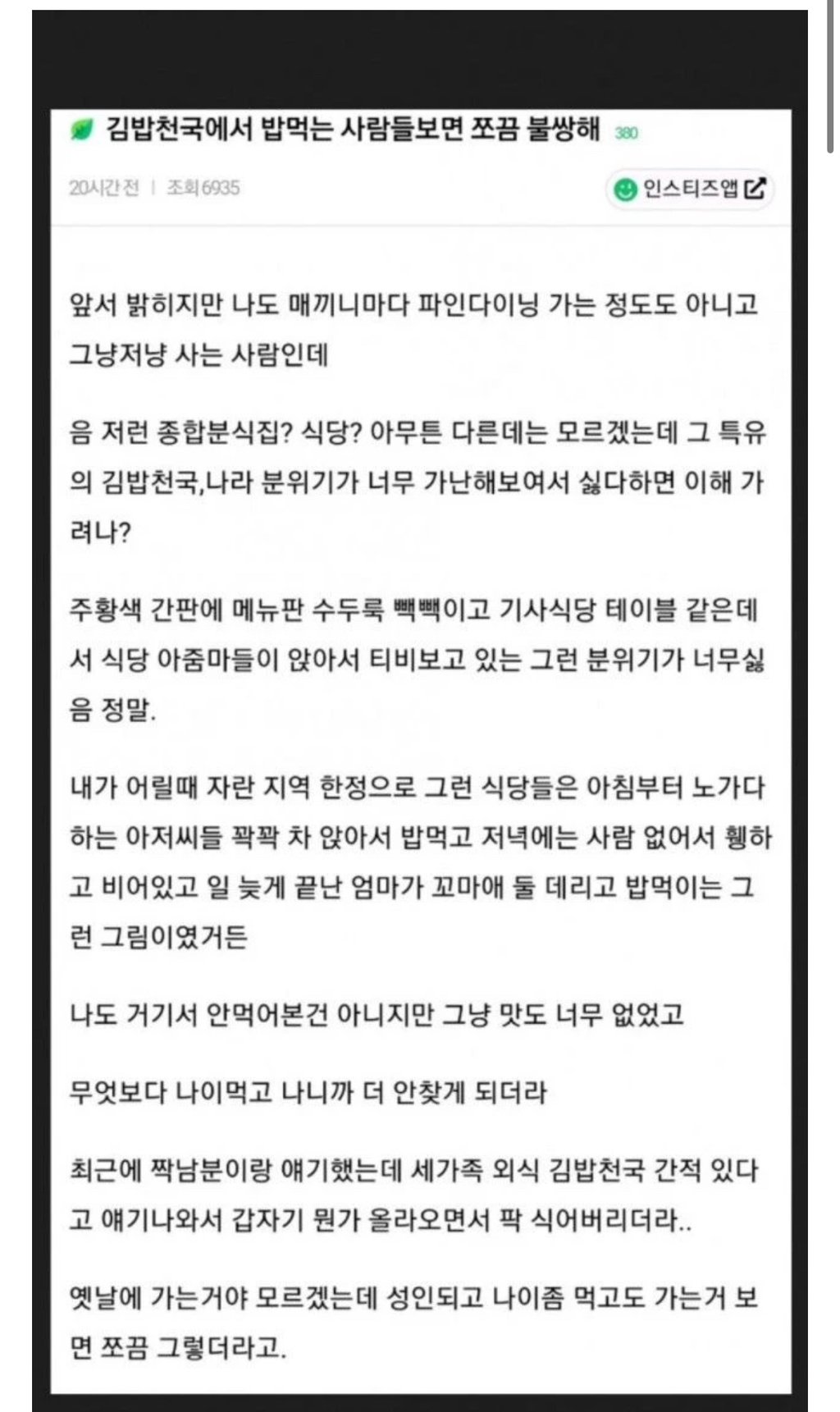 김밥천국에서 밥먹는 사람들보면 쪼끔 불쌍해 380

20시간 전 | 조회 6935

인스티즈앱

앞서 밝히지만 나도 매끼니마다 파인다이닝 가는 정도도 아니고 그냥저냥 사는 사람인데

음 저런 종합분식집? 식당? 아무튼 다른데는 모르겠는데 그 특유의 김밥천국,나라 분위기가 너무 가난해보여서 싫다하면 이해 가려나?

주황색 간판에 메뉴판 수두룩 빽빽이고 기사식당 테이블 같은데서 식당 아줌마들이 앉아서 티비보고 있는 그런 분위기가 너무싫음 정말.

내가 어릴때 자란 지역 한정으로 그런 식당들은 아침부터 노가다하는 아저씨들 꽉꽉 차 앉아서 밥먹고 저녁에는 사람 없어서 휑하고 비어있고 일 늦게 끝난 엄마가 꼬마애 둘 데리고 밥먹이는 그런 그림이였거든

나도 거기서 안먹어본건 아니지만 그냥 맛도 너무 없었고

무엇보다 나이먹고 나니까 더 안찾게 되더라

최근에 짝남분이랑 얘기했는데 세가족 외식 김밥천국 간적 있다고 얘기나와서 갑자기 뭔가 올라오면서 팍 식어버리더라..

옛날에 가는거야 모르겠는데 성인되고 나이좀 먹고도 가는거 보면 쪼끔 그렇더라고.